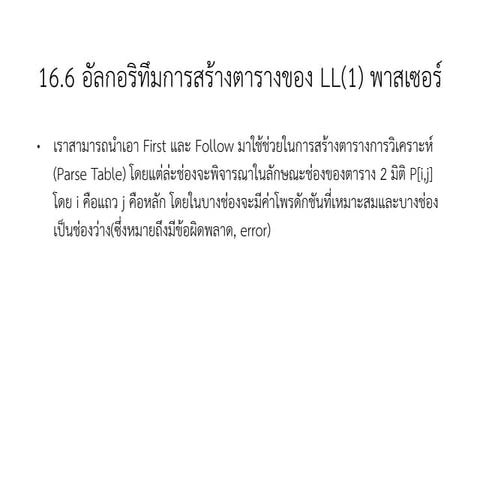 16.6 อัลกอริทึมการสร้างตารางของ LL(1) พาสเซอร์

• เราสามารถนำเอา First และ Follow มาใช้ช่วยในการสร้างตารางการวิเคราะห์ (Parse Table) โดยแต่ล่ะช่องจะพิจารณาในลักษณะช่องของตาราง 2 มิติ P[i,j] โดย i คือแถว j คือหลัก โดยในบางช่องจะมีค่าโพรดักชันที่เหมาะสมและบางช่องเป็นช่องว่าง(ซึ่งหมายถึงมีข้อผิดพลาด, error)